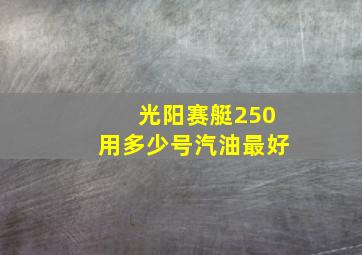 光阳赛艇250
用多少号汽油最好